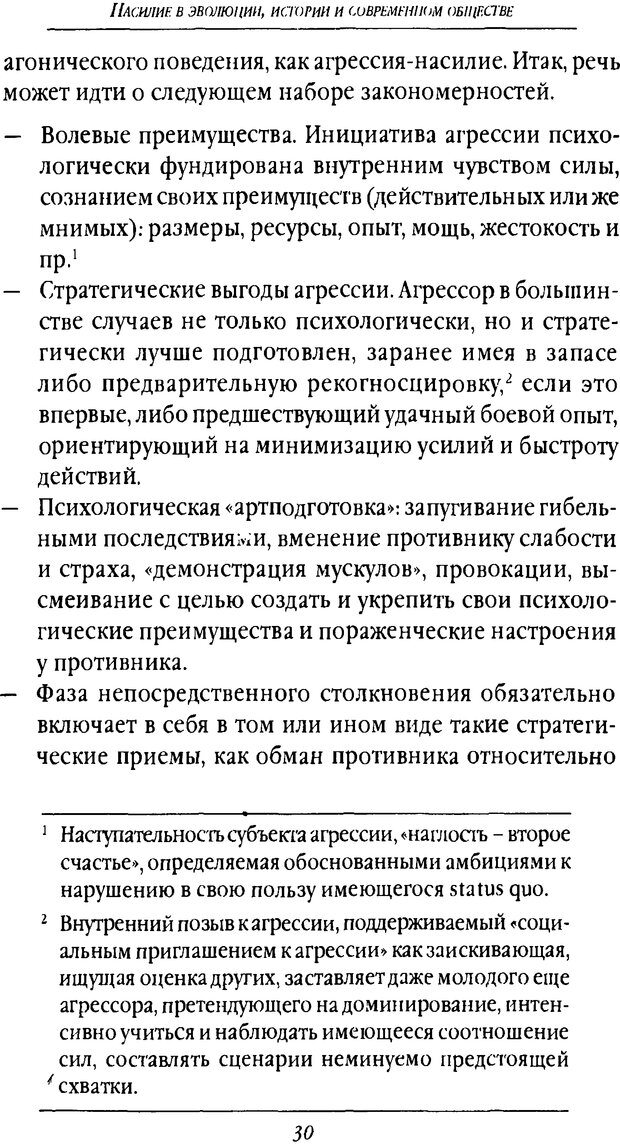 Насилие в эволюции, истории и современном обществе

агонического поведения, как агрессия-насилие. Итак, речь может идти о следующем наборе закономерностей.

— Волевые преимущества. Инициатива агрессии психологически фундирована внутренним чувством силы, сознанием своих преимуществ (действительных или же мнимых): размеры, ресурсы, опыт, мощь, жестокость и пр.$^1$

— Стратегические выгоды агрессии. Агрессор в большинстве случаев не только психологически, но и стратегически лучше подготовлен, заранее имея в запасе либо предварительную рекогносцировку,$^2$ если это впервые, либо предшествующий удачный боевой опыт, ориентирующий на минимизацию усилий и быстроту действий.

— Психологическая «артподготовка»: запугивание гибельными последствиями, вменение противнику слабости и страха, «демонстрация мускулов», провокации, высмеивание с целью создать и укрепить свои психологические преимущества и пораженческие настроения у противника.

— Фаза непосредственного столкновения обязательно включает в себя в том или ином виде такие стратегические приемы, как обман противника относительно

$^1$ Наступательность субъекта агрессии, «наглость – второе счастье», определяемая обоснованными амбициями к нарушению в свою пользу имеющегося status quo.

$^2$ Внутренний позыв к агрессии, поддерживаемый «социальным приглашением к агрессии» как заискивающая, ищущая оценка других, заставляет даже молодого еще агрессора, претендующего на доминирование, интенсивно учиться и наблюдать имеющееся соотношение сил, составлять сценарии неминуемо предстоящей схватки.

30